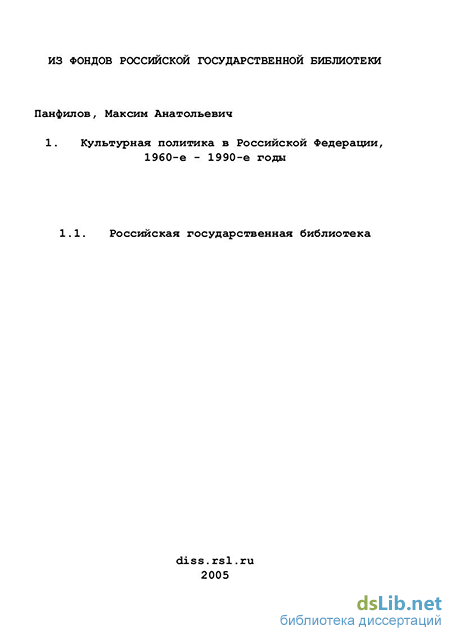 ИЗ ФОНДОВ РОССИЙСКОЙ ГОСУДАРСТВЕННОЙ БИБЛИОТЕКИ

Панфилов, Максим Анатольевич

1. Культурная политика в Российской Федерации, 1960-е - 1990-е годы

1.1. Российская государственная библиотека

diss.rsl.ru
2005

dsLib.net
библиотека диссертаций